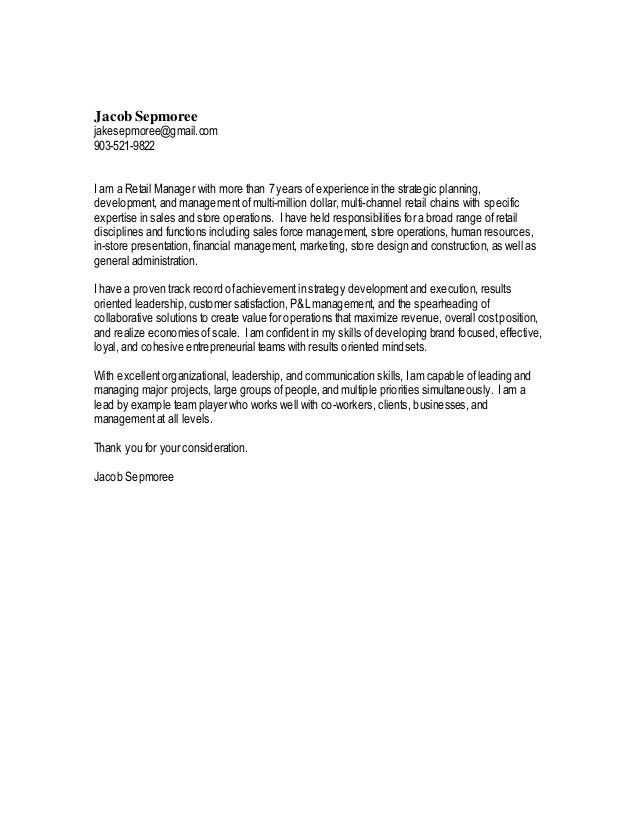 Jacob Sepmoree
jakesepmoree@gmail.com
903-521-9822

I am a Retail Manager with more than 7 years of experience in the strategic planning, development, and management of multi-million dollar, multi-channel retail chains with specific expertise in sales and store operations. I have held responsibilities for a broad range of retail disciplines and functions including sales force management, store operations, human resources, in-store presentation, financial management, marketing, store design and construction, as well as general administration.

I have a proven track record of achievement in strategy development and execution, results oriented leadership, customer satisfaction, P&L management, and the spearheading of collaborative solutions to create value for operations that maximize revenue, overall cost position, and realize economies of scale. I am confident in my skills of developing brand focused, effective, loyal, and cohesive entrepreneurial teams with results oriented mindsets.

With excellent organizational, leadership, and communication skills, I am capable of leading and managing major projects, large groups of people, and multiple priorities simultaneously. I am a lead by example team player who works well with co-workers, clients, businesses, and management at all levels.

Thank you for your consideration.

Jacob Sepmoree